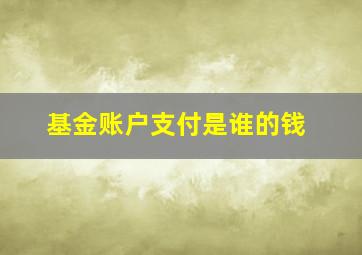 基金账户支付是谁的钱